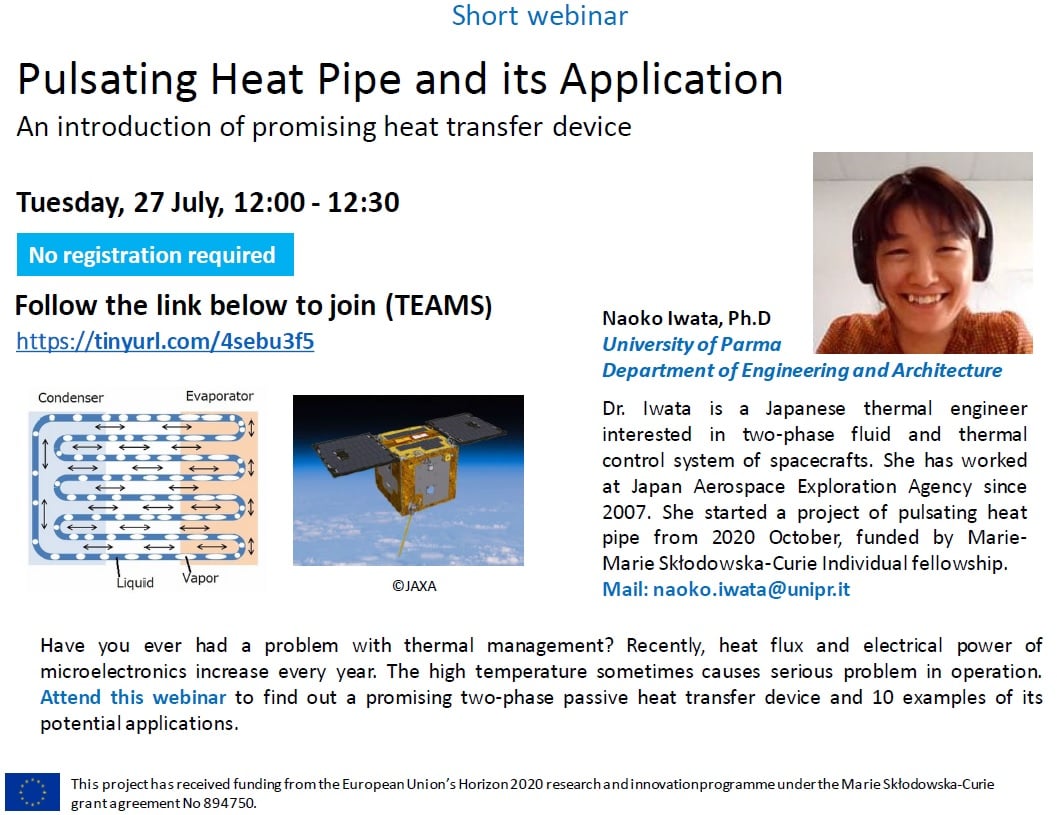 Short webinar

Pulsating Heat Pipe and its Application

An introduction of promising heat transfer device

Tuesday, 27 July, 12:00 - 12:30

No registration required

Follow the link below to join (TEAMS)
https://tinyurl.com/4sebu3f5

Condenser

Evaporator

Liquid

Vapor

©JAXA

Naoko Iwata, Ph.D
University of Parma
Department of Engineering and Architecture

Dr. Iwata is a Japanese thermal engineer interested in two-phase fluid and thermal control system of spacecrafts. She has worked at Japan Aerospace Exploration Agency since 2007. She started a project of pulsating heat pipe from 2020 October, funded by Marie-Marie Skłodowska-Curie Individual fellowship.
Mail: naoko.iwata@unipr.it

Have you ever had a problem with thermal management? Recently, heat flux and electrical power of microelectronics increase every year. The high temperature sometimes causes serious problem in operation. Attend this webinar to find out a promising two-phase passive heat transfer device and 10 examples of its potential applications.

This project has received funding from the European Union's Horizon 2020 research and innovation programme under the Marie Skłodowska-Curie grant agreement No 894750.